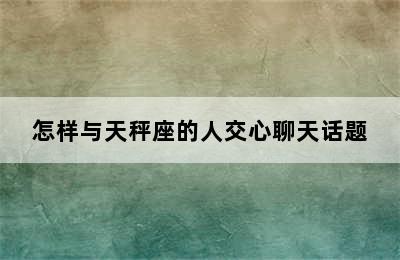 怎样与天秤座的人交心聊天话题